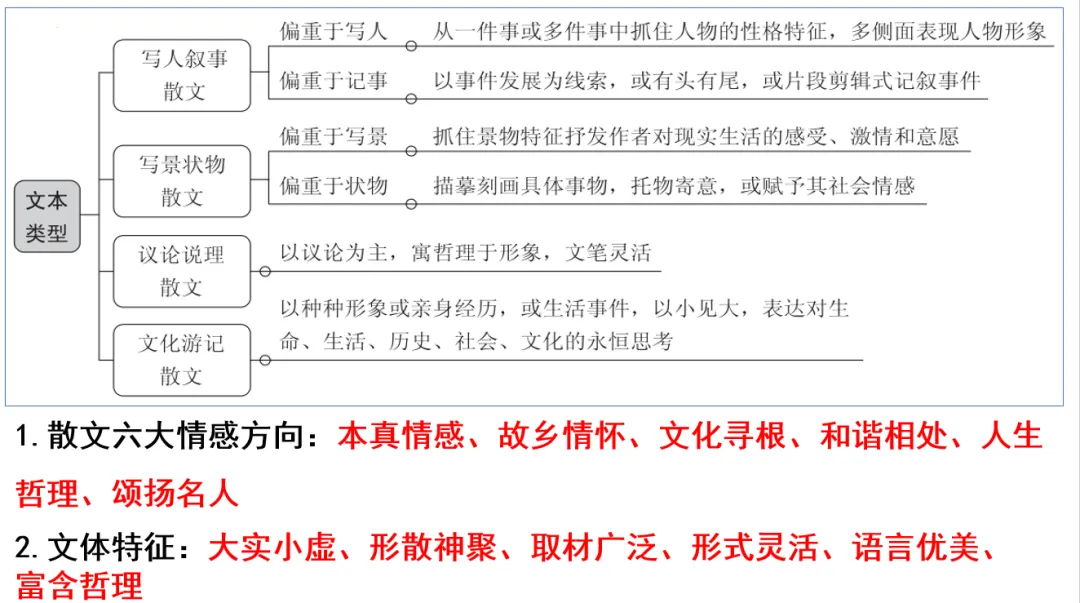 文本类型

写人叙事散文
偏重于写人 从一件事或多件事中抓住人物的性格特征，多侧面表现人物形象
偏重于记事 以事件发展为线索，或有头有尾，或片段剪辑式记叙事件

写景状物散文
偏重于写景 抓住景物特征抒发作者对现实生活的感受、激情和意愿
偏重于状物 描摹刻画具体事物，托物寄意，或赋予其社会情感

议论说理散文
以议论为主，寓哲理于形象，文笔灵活

文化游记散文
以种种形象或亲身经历，或生活事件，以小见大，表达对生命、生活、历史、社会、文化的永恒思考

1.散文六大情感方向：本真情感、故乡情怀、文化寻根、和谐相处、人生哲理、颂扬名人

2.文体特征：大实小虚、形散神聚、取材广泛、形式灵活、语言优美、富含哲理